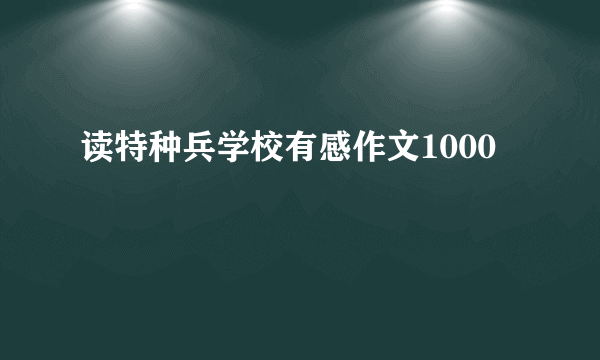 读特种兵学校有感作文1000